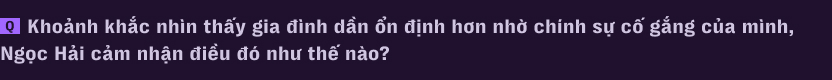 Q Khoảnh khắc nhìn thấy gia đình dần ổn định hơn nhờ chính sự cố gắng của mình, Ngọc Hải cảm nhận điều đó như thế nào?